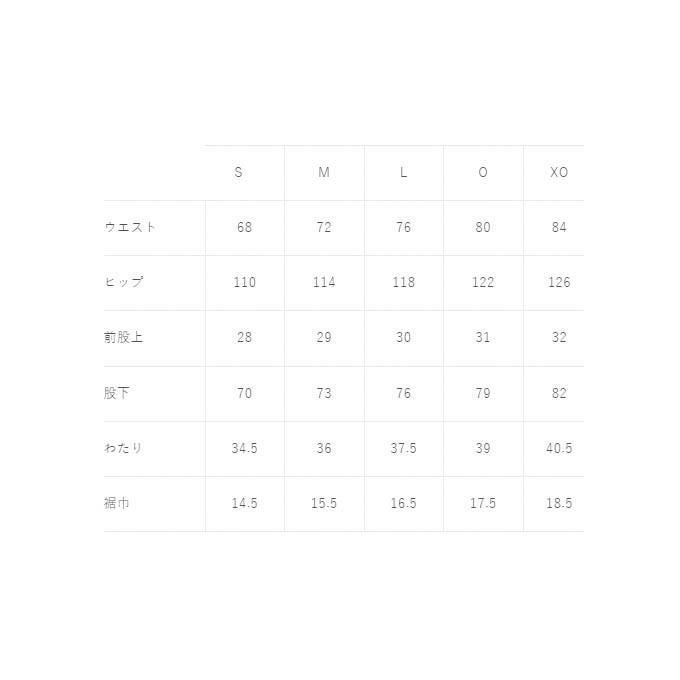 |  | S | M | L | O | XO |
|---|---|---|---|---|---|
| ウエスト | 68 | 72 | 76 | 80 | 84 |
| ヒップ | 110 | 114 | 118 | 122 | 126 |
| 前股上 | 28 | 29 | 30 | 31 | 32 |
| 股下 | 70 | 73 | 76 | 79 | 82 |
| わたり | 34.5 | 36 | 37.5 | 39 | 40.5 |
| 裾巾 | 14.5 | 15.5 | 16.5 | 17.5 | 18.5 |